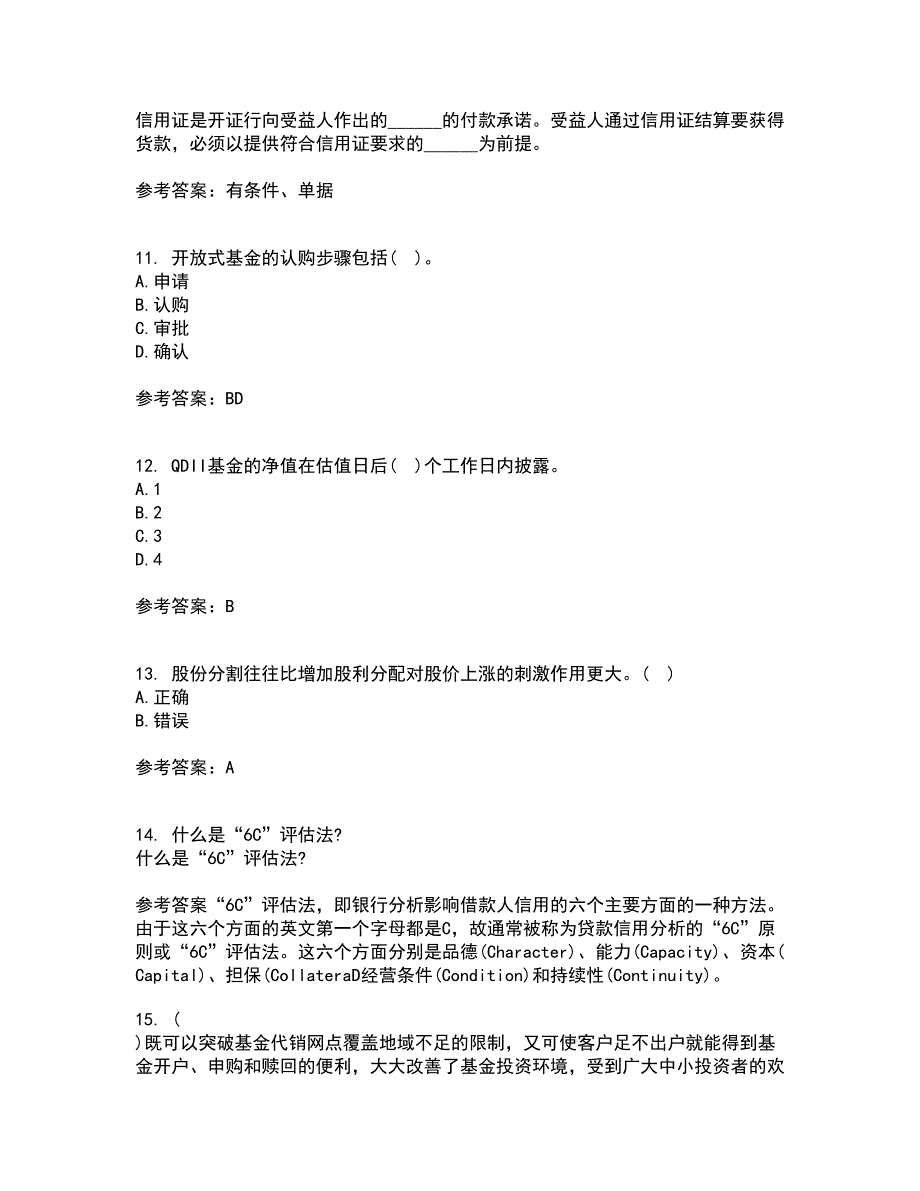 信用证是开证行向受益人作出的______的付款承诺。受益人通过信用证结算要获得货款，必须以提供符合信用证要求的______为前提。

参考答案：有条件、单据

11. 开放式基金的认购步骤包括( )。
A.申请
B.认购
C.审批
D.确认

参考答案：BD

12. QDII基金的净值在估值日后( )个工作日内披露。
A.1
B.2
C.3
D.4

参考答案：B

13. 股份分割往往比增加股利分配对股价上涨的刺激作用更大。( )
A.正确
B.错误

参考答案：A

14. 什么是“6C”评估法?
什么是“6C”评估法?

参考答案“6C”评估法，即银行分析影响借款人信用的六个主要方面的一种方法。由于这六个方面的英文第一个字母都是C，故通常被称为贷款信用分析的“6C”原则或“6C”评估法。这六个方面分别是品德(Character)、能力(Capacity)、资本(Capital)、担保(CollateraD经营条件(Condition)和持续性(Continuity)。

15. (
)既可以突破基金代销网点覆盖地域不足的限制，又可使客户足不出户就能得到基金开户、申购和赎回的便利，大大改善了基金投资环境，受到广大中小投资者的欢